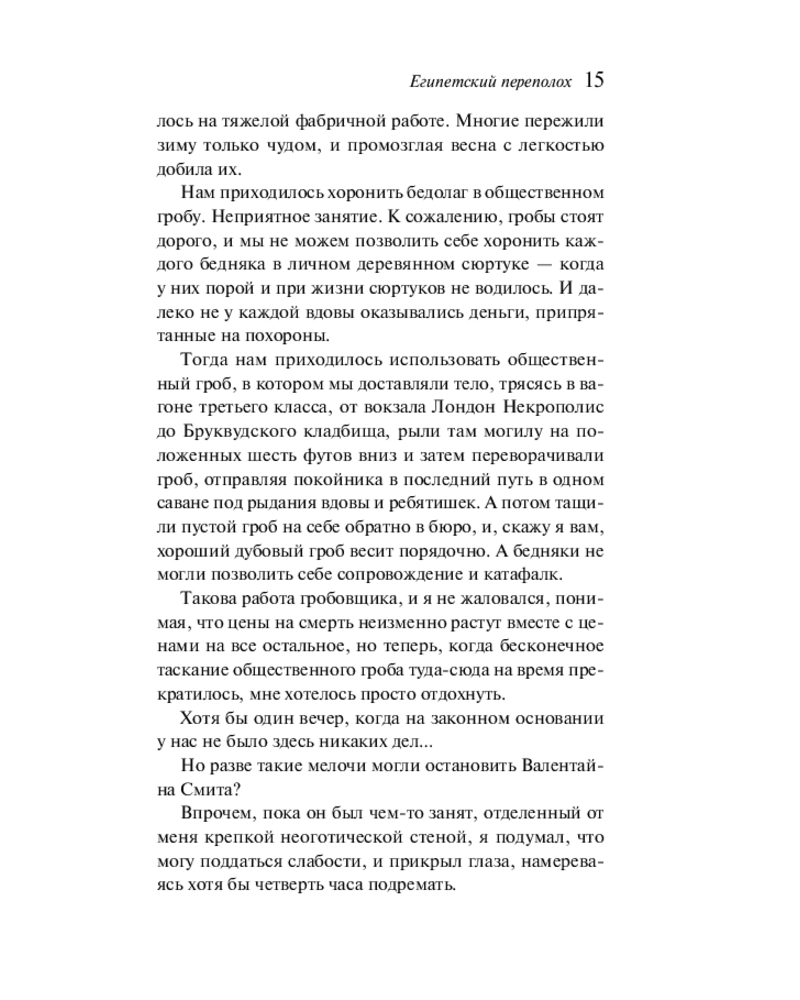 Египетский переполох 15

лось на тяжелой фабричной работе. Многие пережили зиму только чудом, и промозглая весна с легкостью добила их.

Нам приходилось хоронить бедолаг в общественном гробу. Неприятное занятие. К сожалению, гробы стоят дорого, и мы не можем позволить себе хоронить каждого бедняка в личном деревянном сюртуке — когда у них порой и при жизни сюртуков не водилось. И далеко не у каждой вдовы оказывались деньги, припрятанные на похороны.

Тогда нам приходилось использовать общественный гроб, в котором мы доставляли тело, трясясь в вагоне третьего класса, от вокзала Лондон Некрополис до Бруквудского кладбища, рыли там могилу на положенных шесть футов вниз и затем переворачивали гроб, отправляя покойника в последний путь в одном саване под рыдания вдовы и ребятишек. А потом тащили пустой гроб на себе обратно в бюро, и, скажу я вам, хороший дубовый гроб весит порядочно. А бедняки не могли позволить себе сопровождение и катафалк.

Такова работа гробовщика, и я не жаловался, понимая, что цены на смерть неизменно растут вместе с ценами на все остальное, но теперь, когда бесконечное таскание общественного гроба туда-сюда на время прекратилось, мне хотелось просто отдохнуть.

Хотя бы один вечер, когда на законном основании у нас не было здесь никаких дел...

Но разве такие мелочи могли остановить Валентайна Смита?

Впрочем, пока он был чем-то занят, отделенный от меня крепкой неоготической стеной, я подумал, что могу поддаться слабости, и прикрыл глаза, намереваясь хотя бы четверть часа подремать.